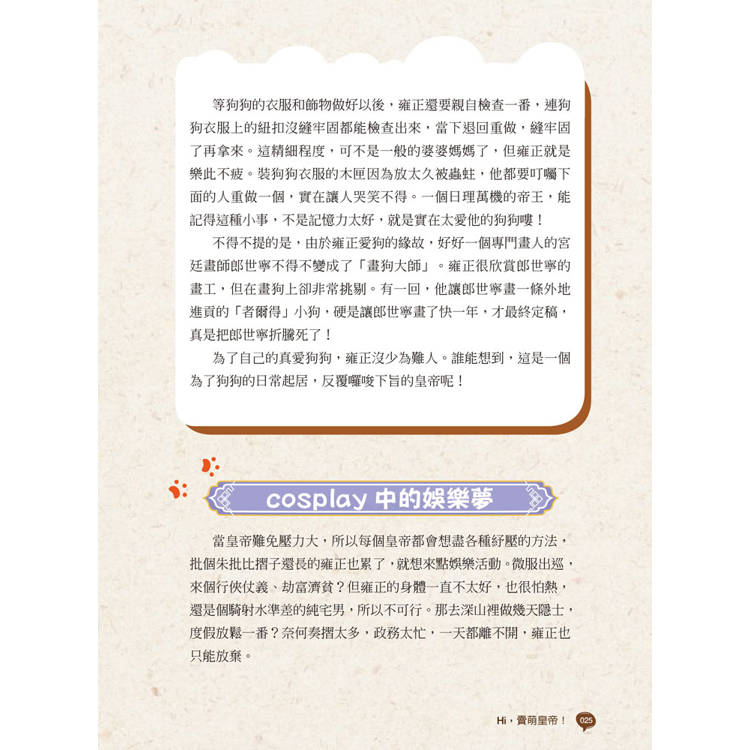 等狗狗的衣服和飾物做好以後，雍正還要親自檢查一番，連狗狗衣服上的紐扣沒縫牢固都能檢查出來，當下退回重做，縫牢固了再拿來。這精細程度，可不是一般的婆婆媽媽了，但雍正就是樂此不疲。裝狗狗衣服的木匣因為放太久被蟲蛀，他都要叮囑下面的人重做一個，實在讓人哭笑不得。一個日理萬機的帝王，能記得這種小事，不是記憶力太好，就是實在太愛他的狗狗嘍！

不得不提的是，由於雍正愛狗的緣故，好好一個專門畫人的宮廷畫師郎世寧不得不變成了「畫狗大師」。雍正很欣賞郎世寧的畫工，但在畫狗上卻非常挑剔。有一回，他讓郎世寧畫一條外地進貢的「者爾得」小狗，硬是讓郎世寧畫了快一年，才最終定稿，真是把郎世寧折騰死了！

為了自己的真愛狗狗，雍正沒少為難人。誰能想到，這是一個為了狗狗的日常起居，反覆囉唆下旨的皇帝呢！

cosplay 中的娛樂夢

當皇帝難免壓力大，所以每個皇帝都會想盡各種紓壓的方法，批個朱批比摺子還長的雍正也累了，就想來點娛樂活動。微服出巡，來個行俠仗義、劫富濟貧？但雍正的身體一直不太好，也很怕熱，還是個騎射水準差的純宅男，所以不可行。那去深山裡做幾天隱士，度假放鬆一番？奈何奏摺太多，政務太忙，一天都離不開，雍正也只能放棄。

Hi，賣萌皇帝！ 025